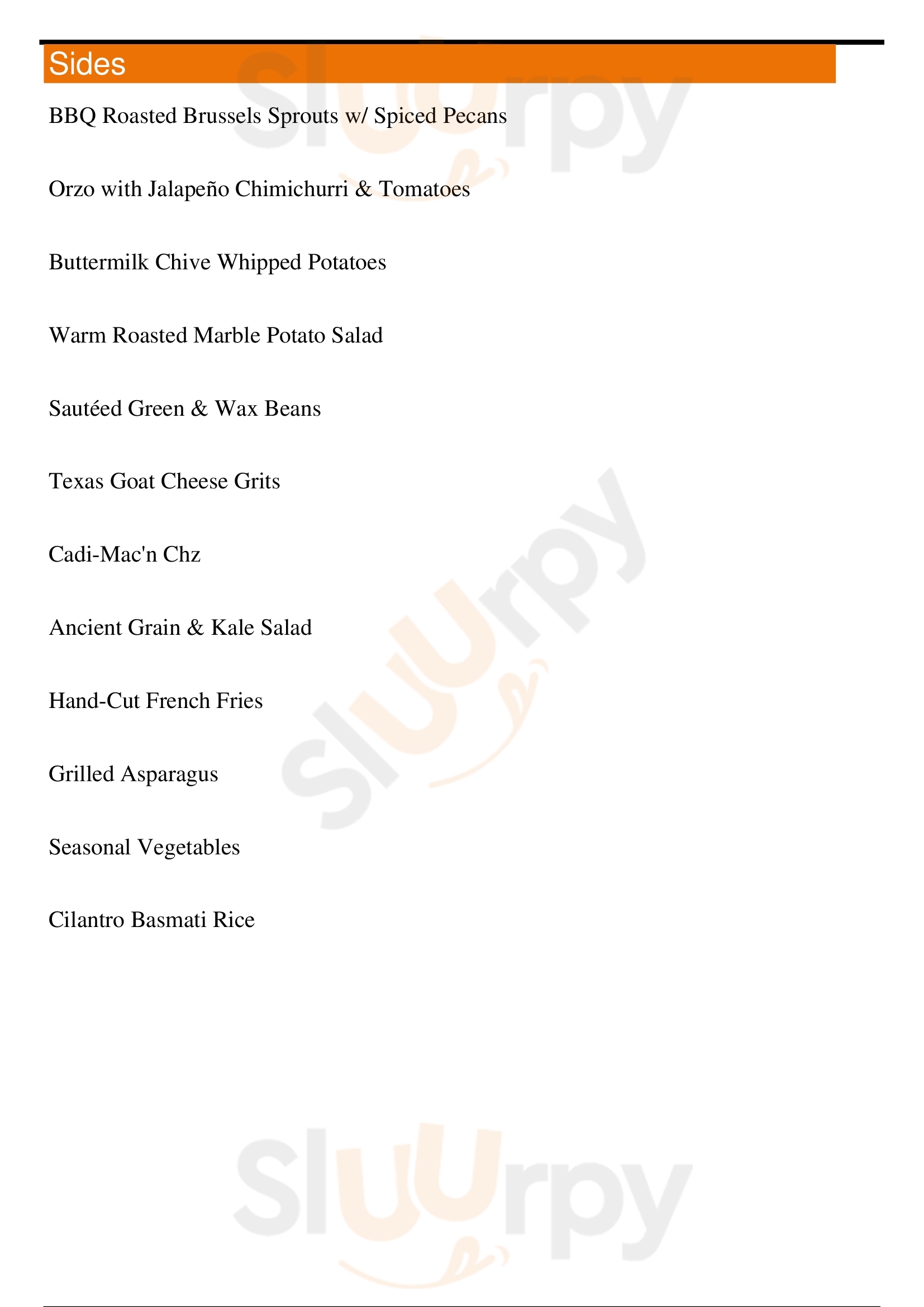 Sides

BBQ Roasted Brussels Sprouts w/ Spiced Pecans

Orzo with Jalapeño Chimichurri & Tomatoes

Buttermilk Chive Whipped Potatoes

Warm Roasted Marble Potato Salad

Sautéed Green & Wax Beans

Texas Goat Cheese Grits

Cadi-Mac'n Chz

Ancient Grain & Kale Salad

Hand-Cut French Fries

Grilled Asparagus

Seasonal Vegetables

Cilantro Basmati Rice

Sluurpy Sluurpy Sluurpy